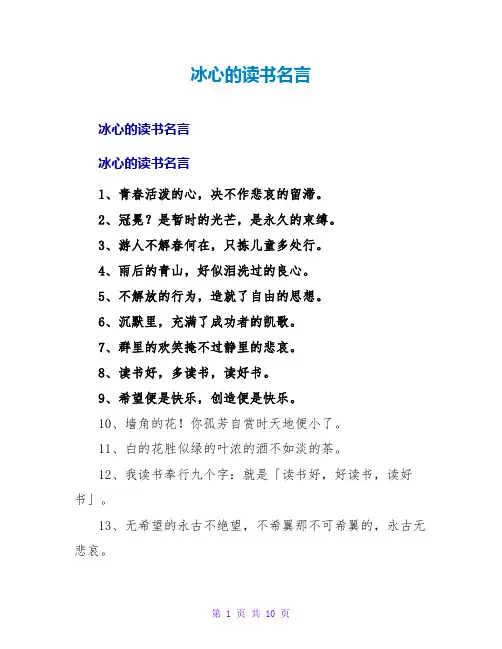 冰心的读书名言

冰心的读书名言

冰心的读书名言

1、青春活泼的心，决不作悲哀的留滞。

2、冠冕？是暂时的光芒，是永久的束缚。

3、游人不解春何在，只拣儿童多处行。

4、雨后的青山，好似泪洗过的良心。

5、不解放的行为，造就了自由的思想。

6、沉默里，充满了成功者的凯歌。

7、群里的欢笑掩不过静里的悲哀。

8、读书好，多读书，读好书。

9、希望便是快乐，创造便是快乐。

10、墙角的花！你孤芳自赏时天地便小了。

11、白的花胜似绿的叶浓的酒不如淡的茶。

12、我读书奉行九个字：就是「读书好，好读书，读好书」。

13、无希望的永古不绝望，不希翼那不可希翼的，永古无悲哀。

第 1 页 共 10 页